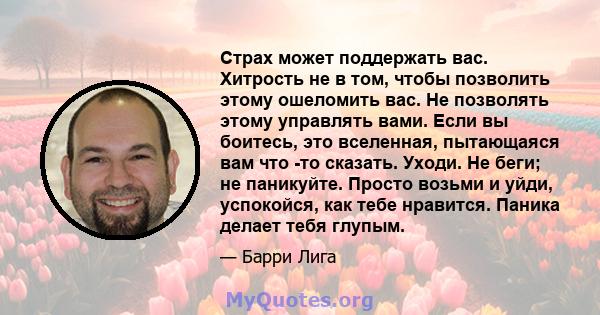 Страх может поддержать вас. Хитрость не в том, чтобы позволить этому ошеломить вас. Не позволять этому управлять вами. Если вы боитесь, это вселенная, пытающаяся вам что -то сказать. Уходи. Не беги; не паникуйте. Просто возьми и уйди, успокойся, как тебе нравится. Паника делает тебя глупым.

— Барри Лига

MyQuotes.org